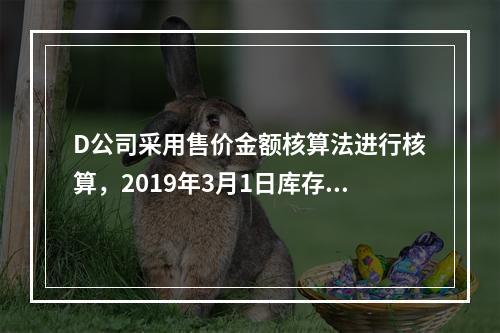 D公司采用售价金额核算法进行核算，2019年3月1日库存...